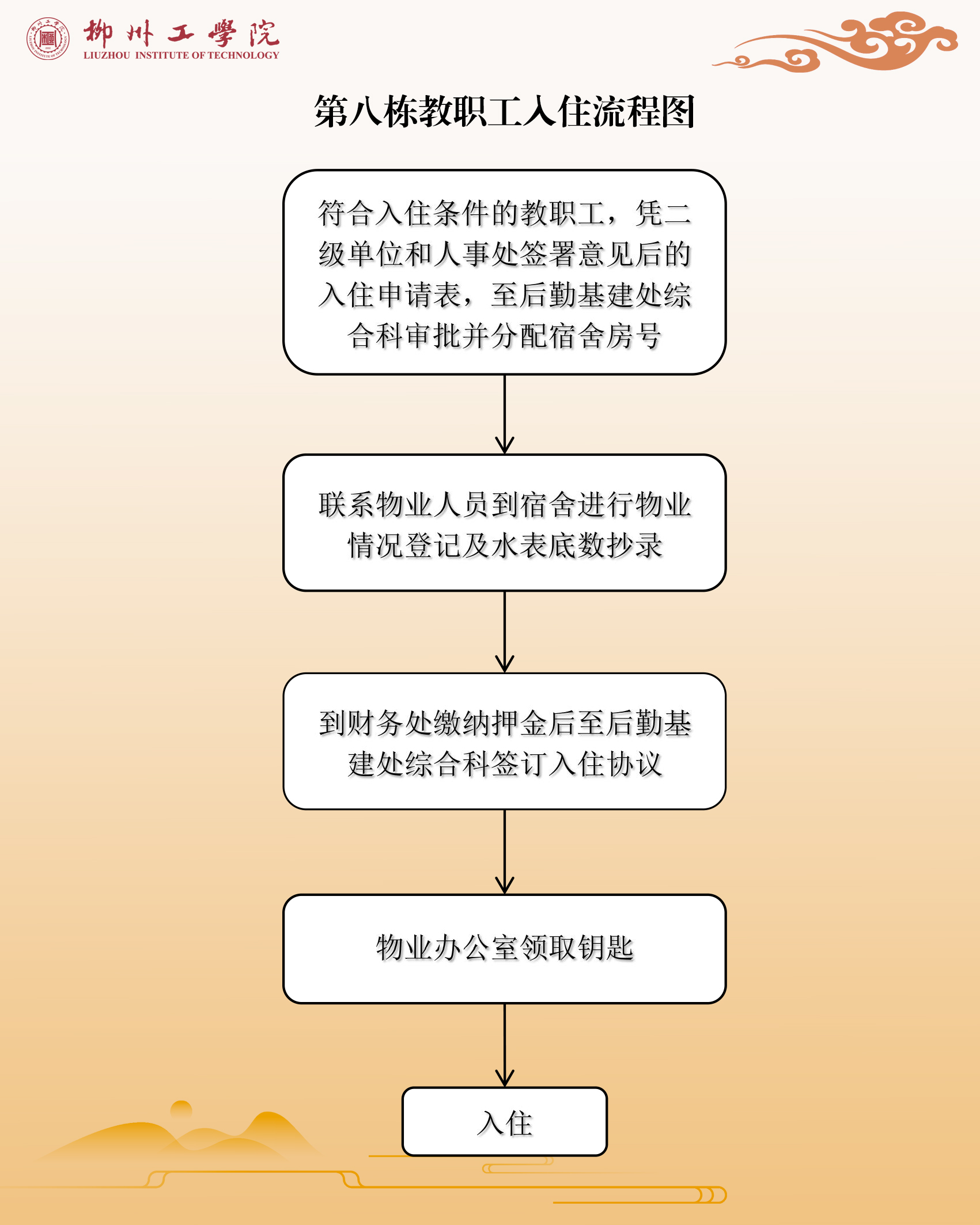 柳州工學院
LIUZHOU INSTITUTE OF TECHNOLOGY

第八栋教职工入住流程图

符合入住条件的教职工，凭二级单位和人事处签署意见后的入住申请表，至后勤基建处综合科审批并分配宿舍房号

联系物业人员到宿舍进行物业情况登记及水表底数抄录

到财务处缴纳押金后至后勤基建处综合科签订入住协议

物业办公室领取钥匙

入住